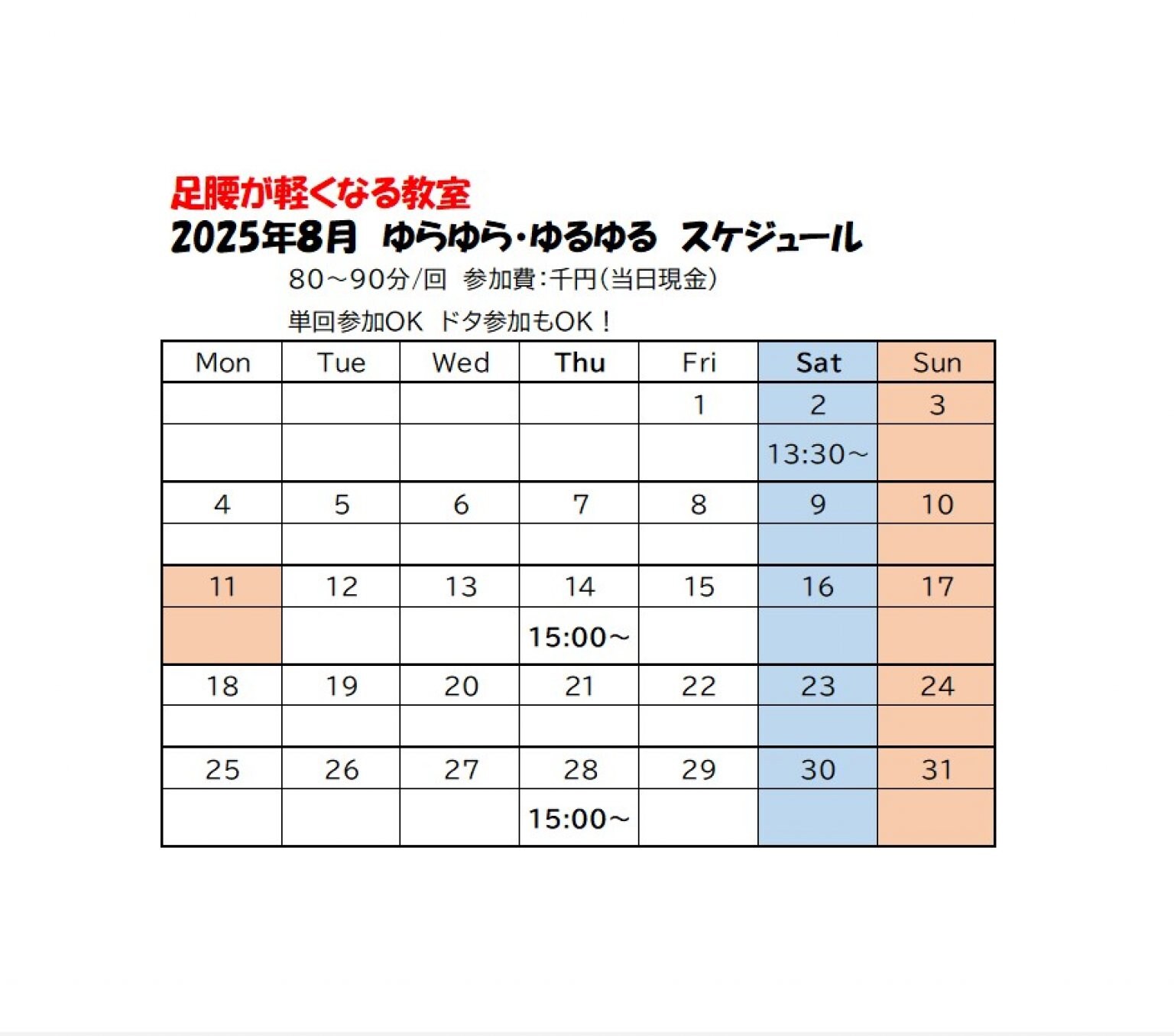 足腰が軽くなる教室
2025年8月 ゆらゆら･ゆるゆる スケジュール
80～90分/回 参加費:千円(当日現金)
単回参加OK ドタ参加もOK！

| Mon | Tue | Wed | Thu | Fri | Sat | Sun |
|---|---|---|---|---|---|---|
| | | | | 1 | 2 | 3 |
| | | | | | 13:30～ | |
| 4 | 5 | 6 | 7 | 8 | 9 | 10 |
| | | | | | | |
| 11 | 12 | 13 | 14 | 15 | 16 | 17 |
| | | | 15:00～ | | | |
| 18 | 19 | 20 | 21 | 22 | 23 | 24 |
| | | | | | | |
| 25 | 26 | 27 | 28 | 29 | 30 | 31 |
| | | | 15:00～ | | | |